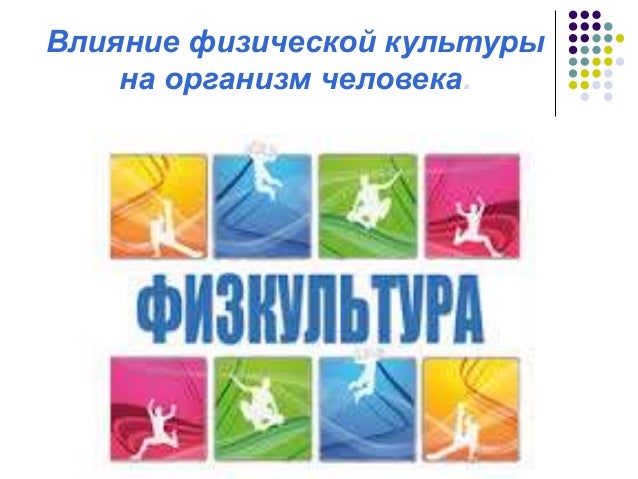 Влияние физической культуры на организм человека.

ФИЗКУЛЬТУРА